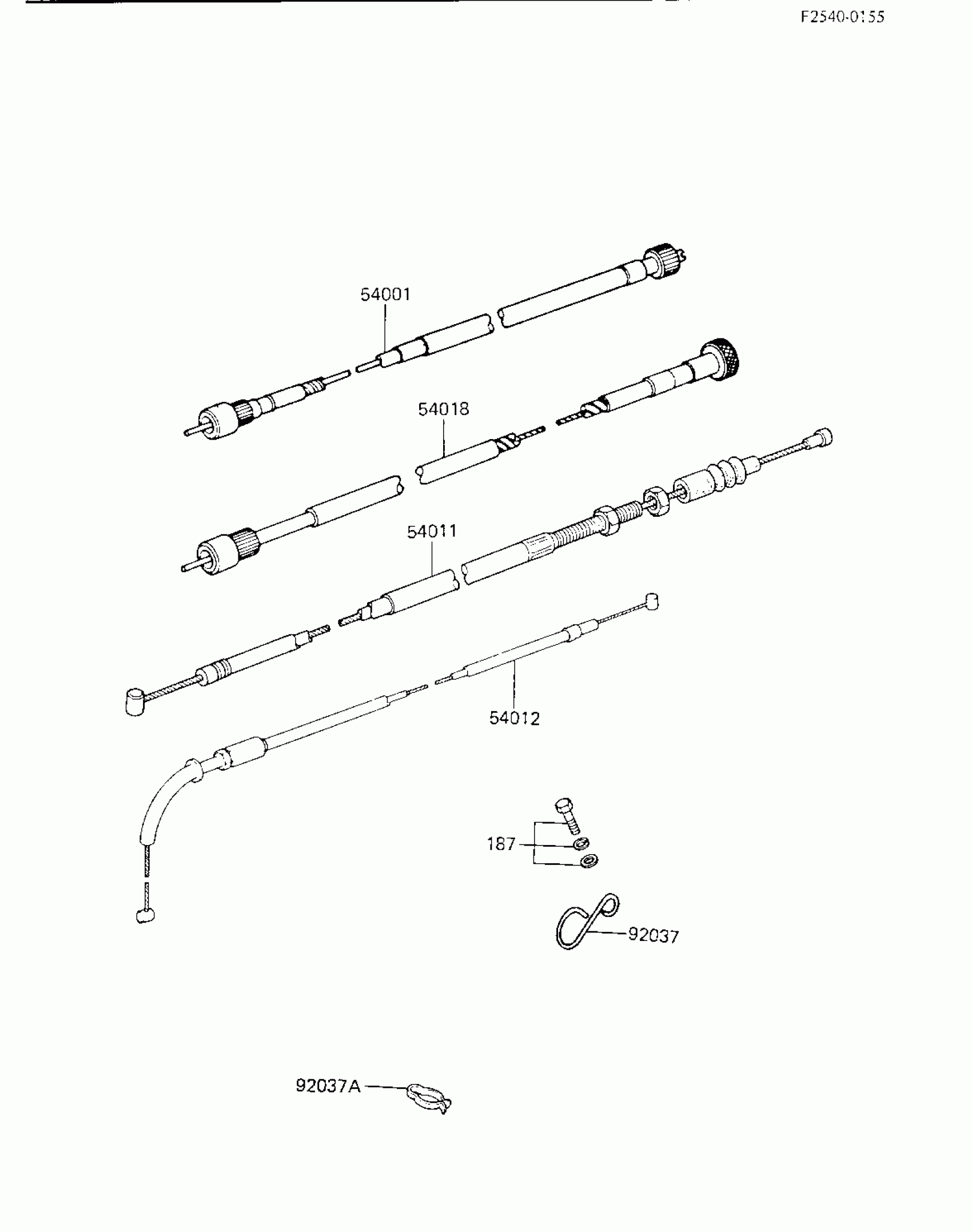 F2540-0155

54001

54018

54011

54012

187

92037

92037A